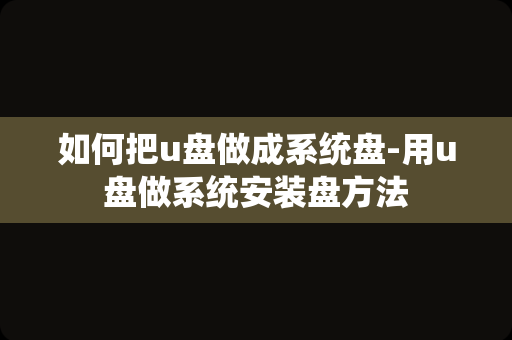 如何把u盘做成系统盘-用u盘做系统安装盘方法